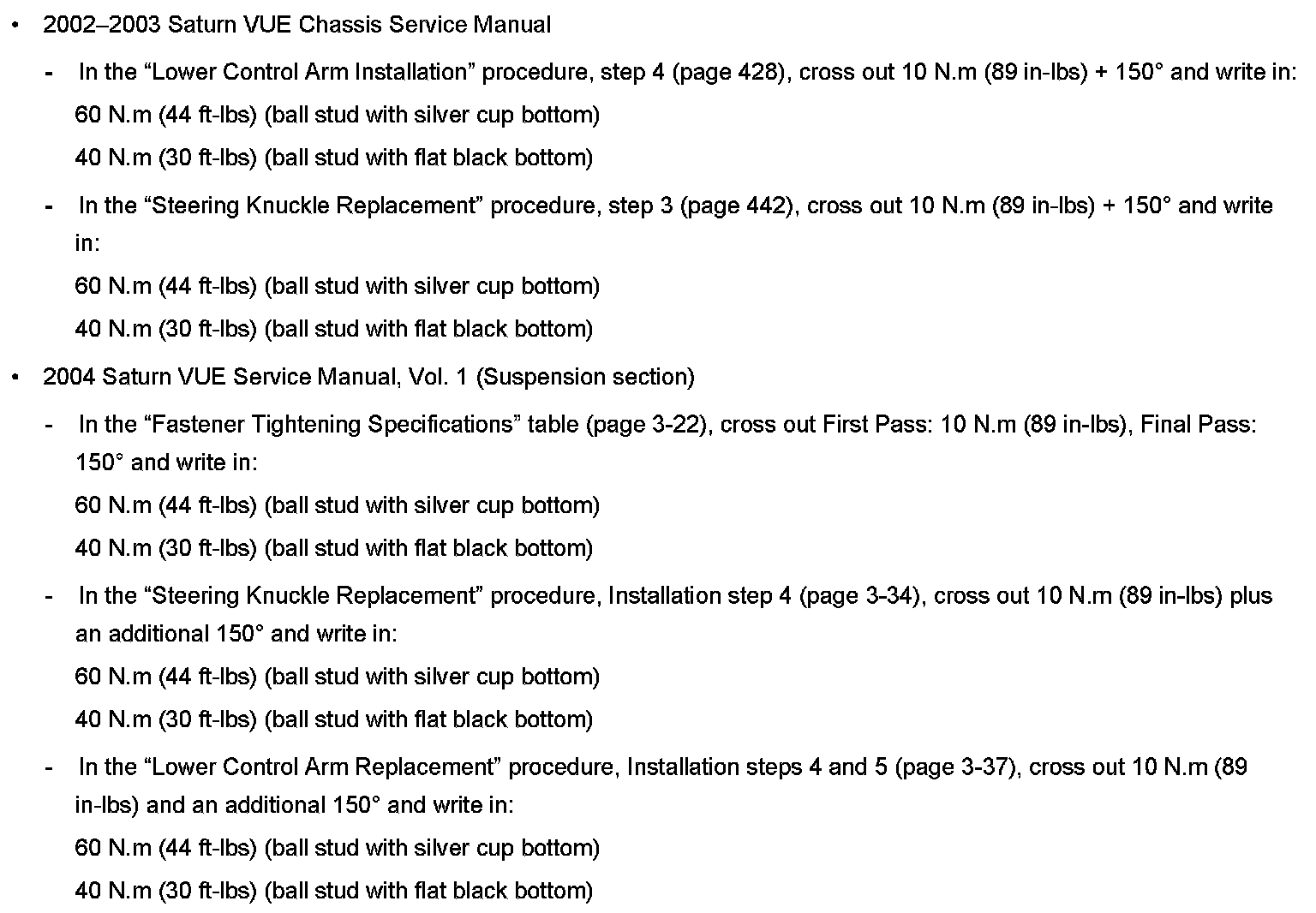 • 2002–2003 Saturn VUE Chassis Service Manual

- In the “Lower Control Arm Installation” procedure, step 4 (page 428), cross out 10 N.m (89 in-lbs) + 150° and write in:

60 N.m (44 ft-lbs) (ball stud with silver cup bottom)

40 N.m (30 ft-lbs) (ball stud with flat black bottom)

- In the “Steering Knuckle Replacement” procedure, step 3 (page 442), cross out 10 N.m (89 in-lbs) + 150° and write in:

60 N.m (44 ft-lbs) (ball stud with silver cup bottom)

40 N.m (30 ft-lbs) (ball stud with flat black bottom)

• 2004 Saturn VUE Service Manual, Vol. 1 (Suspension section)

- In the “Fastener Tightening Specifications” table (page 3-22), cross out First Pass: 10 N.m (89 in-lbs), Final Pass: 150° and write in:

60 N.m (44 ft-lbs) (ball stud with silver cup bottom)

40 N.m (30 ft-lbs) (ball stud with flat black bottom)

- In the “Steering Knuckle Replacement” procedure, Installation step 4 (page 3-34), cross out 10 N.m (89 in-lbs) plus an additional 150° and write in:

60 N.m (44 ft-lbs) (ball stud with silver cup bottom)

40 N.m (30 ft-lbs) (ball stud with flat black bottom)

- In the “Lower Control Arm Replacement” procedure, Installation steps 4 and 5 (page 3-37), cross out 10 N.m (89 in-lbs) and an additional 150° and write in:

60 N.m (44 ft-lbs) (ball stud with silver cup bottom)

40 N.m (30 ft-lbs) (ball stud with flat black bottom)